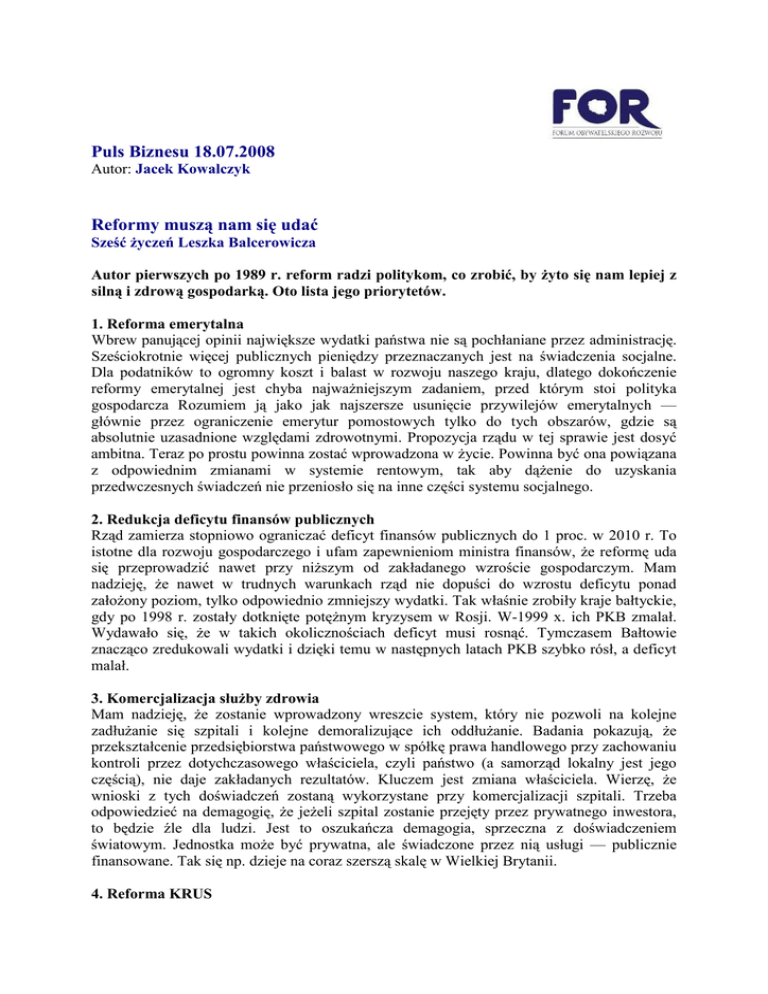 FOR
FORUM OBYWATELSKIEGO ROZWOJU

Puls Biznesu 18.07.2008
Autor: Jacek Kowalczyk

Reformy muszą nam się udać
Sześć życzeń Leszka Balcerowicza

Autor pierwszych po 1989 r. reform radzi politykom, co zrobić, by żyto się nam lepiej z silną i zdrową gospodarką. Oto lista jego priorytetów.

1. Reforma emerytalna
Wbrew panującej opinii największe wydatki państwa nie są pochłaniane przez administrację. Sześciokrotnie więcej publicznych pieniędzy przeznaczanych jest na świadczenia socjalne. Dla podatników to ogromny koszt i balast w rozwoju naszego kraju, dlatego dokończenie reformy emerytalnej jest chyba najważniejszym zadaniem, przed którym stoi polityka gospodarcza Rozumiem ją jako jak najszersze usunięcie przywilejów emerytalnych — głównie przez ograniczenie emerytur pomostowych tylko do tych obszarów, gdzie są absolutnie uzasadnione względami zdrowotnymi. Propozycja rządu w tej sprawie jest dosyć ambitna. Teraz po prostu powinna zostać wprowadzona w życie. Powinna być ona powiązana z odpowiednim zmianami w systemie rentowym, tak aby dążenie do uzyskania przedwczesnych świadczeń nie przeniosło się na inne części systemu socjalnego.

2. Redukcja deficytu finansów publicznych
Rząd zamierza stopniowo ograniczać deficyt finansów publicznych do 1 proc. w 2010 r. To istotne dla rozwoju gospodarczego i ufam zapewnieniom ministra finansów, że reformę uda się przeprowadzić nawet przy niższym od zakładanego wzroście gospodarczym. Mam nadzieję, że nawet w trudnych warunkach rząd nie dopuści do wzrostu deficytu ponad założony poziom, tylko odpowiednio zmniejszy wydatki. Tak właśnie zrobiły kraje bałtyckie, gdy po 1998 r. zostały dotknięte potężnym kryzysem w Rosji. W-1999 x. ich PKB zmalał. Wydawało się, że w takich okolicznościach deficyt musi rosnąć. Tymczasem Bałtowie znacząco zredukowali wydatki i dzięki temu w następnych latach PKB szybko rósł, a deficyt malał.

3. Komercjalizacja służby zdrowia
Mam nadzieję, że zostanie wprowadzony wreszcie system, który nie pozwoli na kolejne zadłużanie się szpitali i kolejne demoralizujące ich oddłużanie. Badania pokazują, że przekształcenie przedsiębiorstwa państwowego w spółkę prawa handlowego przy zachowaniu kontroli przez dotychczasowego właściciela, czyli państwo (a samorząd lokalny jest jego częścią), nie daje zakładanych rezultatów. Kluczem jest zmiana właściciela. Wierzę, że wnioski z tych doświadczeń zostaną wykorzystane przy komercjalizacji szpitali. Trzeba odpowiedzieć na demagogię, że jeżeli szpital zostanie przejęty przez prywatnego inwestora, to będzie źle dla ludzi. Jest to oszukańcza demagogia, sprzeczna z doświadczeniem światowym. Jednostka może być prywatna, ale świadczone przez nią usługi — publicznie finansowane. Tak się np. dzieje na coraz szerszą skalę w Wielkiej Brytanii.

4. Reforma KRUS